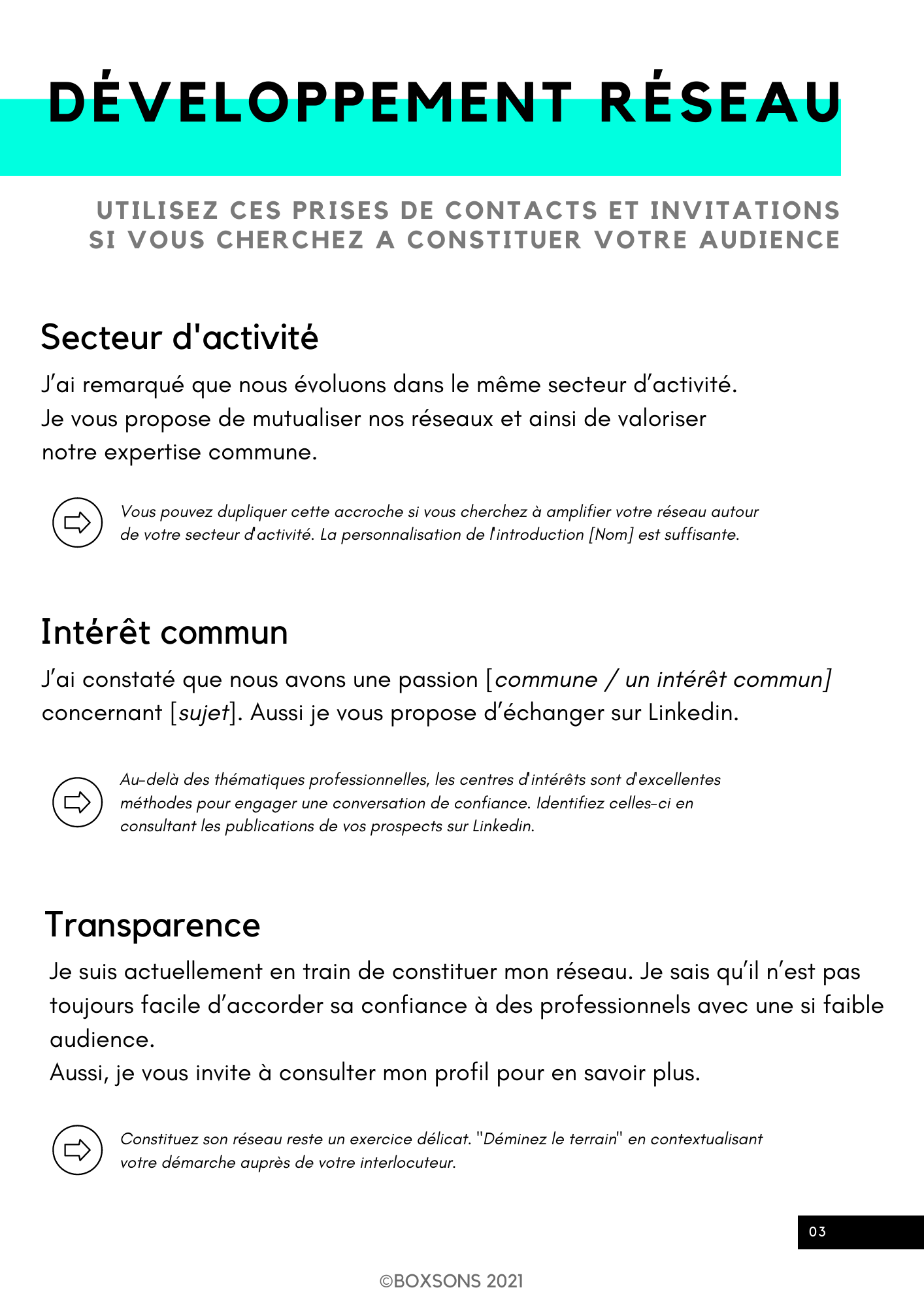 DÉVELOPPEMENT RÉSEAU

UTILISEZ CES PRISES DE CONTACTS ET INVITATIONS SI VOUS CHERCHEZ A CONSTITUER VOTRE AUDIENCE

Secteur d'activité

J'ai remarqué que nous évoluons dans le même secteur d'activité. Je vous propose de mutualiser nos réseaux et ainsi de valoriser notre expertise commune.

Vous pouvez dupliquer cette accroche si vous cherchez à amplifier votre réseau autour de votre secteur d'activité. La personnalisation de l'introduction [Nom] est suffisante.

Intérêt commun

J'ai constaté que nous avons une passion [commune / un intérêt commun] concernant [sujet]. Aussi je vous propose d'échanger sur Linkedin.

Au-delà des thématiques professionnelles, les centres d'intérêts sont d'excellentes méthodes pour engager une conversation de confiance. Identifiez celles-ci en consultant les publications de vos prospects sur Linkedin.

Transparence

Je suis actuellement en train de constituer mon réseau. Je sais qu'il n'est pas toujours facile d'accorder sa confiance à des professionnels avec une si faible audience.
Aussi, je vous invite à consulter mon profil pour en savoir plus.

Constituez son réseau reste un exercice délicat. "Déminez le terrain" en contextualisant votre démarche auprès de votre interlocuteur.

03

©BOXSONS 2021